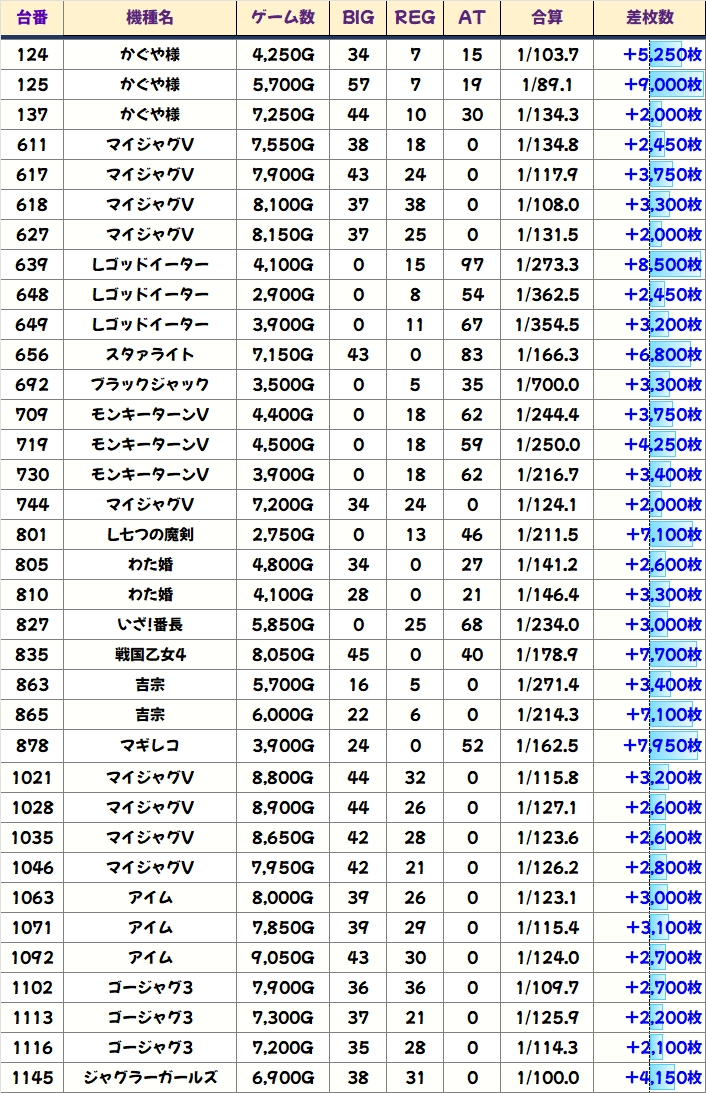 | 台番 | 機種名 | ゲーム数 | BIG | REG | AT | 合算 | 差枚数 |
|---|---|---|---|---|---|---|---|
| 124 | かぐや様 | 4,250G | 34 | 7 | 15 | 1/103.7 | +5,250枚 |
| 125 | かぐや様 | 5,700G | 57 | 7 | 19 | 1/89.1 | +9,000枚 |
| 137 | かぐや様 | 7,250G | 44 | 10 | 30 | 1/134.3 | +2,000枚 |
| 611 | マイジャグV | 7,550G | 38 | 18 | 0 | 1/134.8 | +2,450枚 |
| 617 | マイジャグV | 7,900G | 43 | 24 | 0 | 1/117.9 | +3,750枚 |
| 618 | マイジャグV | 8,100G | 37 | 38 | 0 | 1/108.0 | +3,300枚 |
| 627 | マイジャグV | 8,150G | 37 | 25 | 0 | 1/131.5 | +2,000枚 |
| 639 | Lゴッドイーター | 4,100G | 0 | 15 | 97 | 1/273.3 | +8,500枚 |
| 648 | Lゴッドイーター | 2,900G | 0 | 8 | 54 | 1/362.5 | +2,450枚 |
| 649 | Lゴッドイーター | 3,900G | 0 | 11 | 67 | 1/354.5 | +3,200枚 |
| 656 | スタァライト | 7,150G | 43 | 0 | 83 | 1/166.3 | +6,800枚 |
| 692 | ブラックジャック | 3,500G | 0 | 5 | 35 | 1/700.0 | +3,300枚 |
| 709 | モンキーターンV | 4,400G | 0 | 18 | 62 | 1/244.4 | +3,750枚 |
| 719 | モンキーターンV | 4,500G | 0 | 18 | 59 | 1/250.0 | +4,250枚 |
| 730 | モンキーターンV | 3,900G | 0 | 18 | 62 | 1/216.7 | +3,400枚 |
| 744 | マイジャグV | 7,200G | 34 | 24 | 0 | 1/124.1 | +2,000枚 |
| 801 | L七つの魔剣 | 2,750G | 0 | 13 | 46 | 1/211.5 | +7,100枚 |
| 805 | わた婚 | 4,800G | 34 | 0 | 27 | 1/141.2 | +2,600枚 |
| 810 | わた婚 | 4,100G | 28 | 0 | 21 | 1/146.4 | +3,300枚 |
| 827 | いざ!番長 | 5,850G | 0 | 25 | 68 | 1/234.0 | +3,000枚 |
| 835 | 戦国乙女4 | 8,050G | 45 | 0 | 40 | 1/178.9 | +7,700枚 |
| 863 | 吉宗 | 5,700G | 16 | 5 | 0 | 1/271.4 | +3,400枚 |
| 865 | 吉宗 | 6,000G | 22 | 6 | 0 | 1/214.3 | +7,100枚 |
| 878 | マギレコ | 3,900G | 24 | 0 | 52 | 1/162.5 | +7,950枚 |
| 1021 | マイジャグV | 8,800G | 44 | 32 | 0 | 1/115.8 | +3,200枚 |
| 1028 | マイジャグV | 8,900G | 44 | 26 | 0 | 1/127.1 | +2,600枚 |
| 1035 | マイジャグV | 8,650G | 42 | 28 | 0 | 1/123.6 | +2,600枚 |
| 1046 | マイジャグV | 7,950G | 42 | 21 | 0 | 1/126.2 | +2,800枚 |
| 1063 | アイム | 8,000G | 39 | 26 | 0 | 1/123.1 | +3,000枚 |
| 1071 | アイム | 7,850G | 39 | 29 | 0 | 1/115.4 | +3,100枚 |
| 1092 | アイム | 9,050G | 43 | 30 | 0 | 1/124.0 | +2,700枚 |
| 1102 | ゴージャグ3 | 7,900G | 36 | 36 | 0 | 1/109.7 | +2,700枚 |
| 1113 | ゴージャグ3 | 7,300G | 37 | 21 | 0 | 1/125.9 | +2,200枚 |
| 1116 | ゴージャグ3 | 7,200G | 35 | 28 | 0 | 1/114.3 | +2,100枚 |
| 1145 | ジャグラーガールズ | 6,900G | 38 | 31 | 0 | 1/100.0 | +4,150枚 |